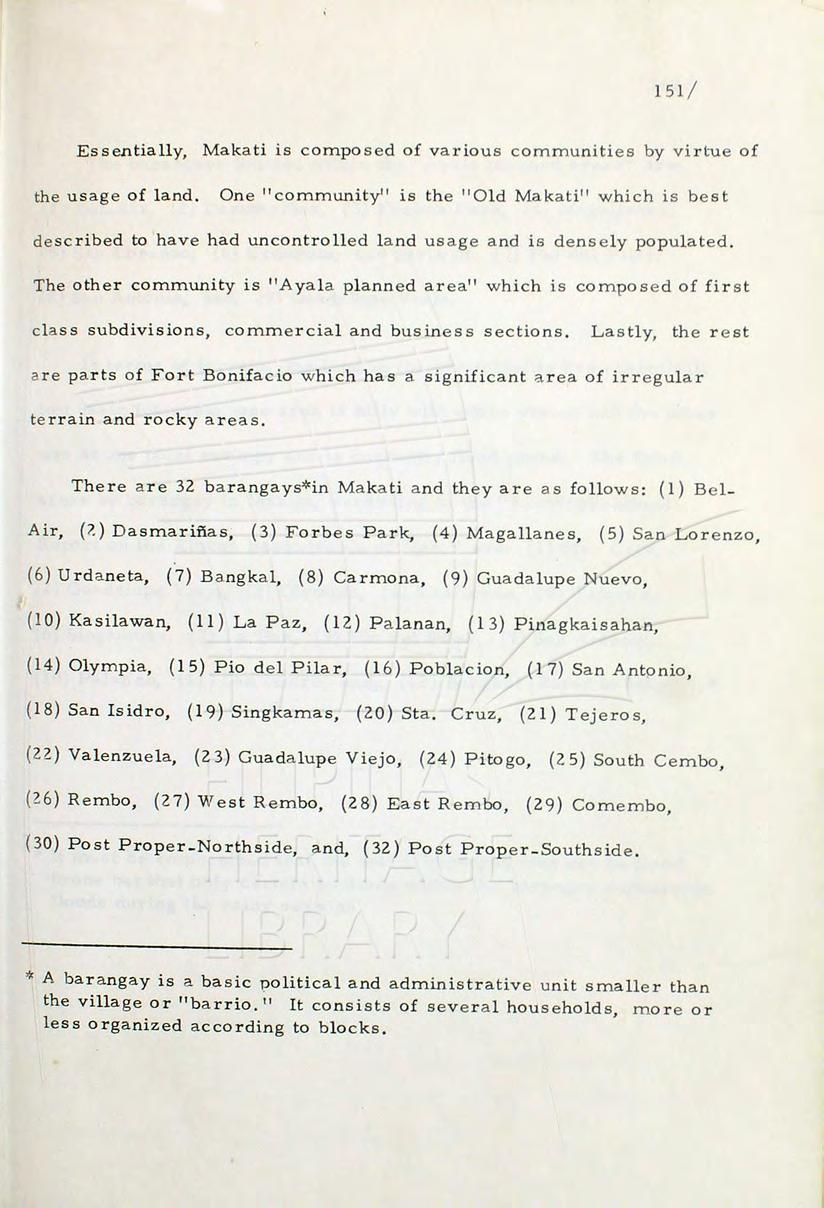 151/

Essentially, Makati is composed of various communities by virtue of the usage of land. One "community" is the "Old Makati" which is best described to have had uncontrolled land usage and is densely populated. The other community is "Ayala planned area" which is composed of first class subdivisions, commercial and business sections. Lastly, the rest are parts of Fort Bonifacio which has a significant area of irregular terrain and rocky areas.

There are 32 barangays*in Makati and they are as follows: (1) Bel-Air, (2) Dasmariñas, (3) Forbes Park, (4) Magallanes, (5) San Lorenzo, (6) Urdaneta, (7) Bangkal, (8) Carmona, (9) Guadalupe Nuevo, (10) Kasilawan, (11) La Paz, (12) Palanan, (13) Pinagkaisahan, (14) Olympia, (15) Pio del Pilar, (16) Poblacion, (17) San Antonio, (18) San Isidro, (19) Singkamas, (20) Sta. Cruz, (21) Tejeros, (22) Valenzuela, (23) Guadalupe Viejo, (24) Pitogo, (25) South Cembo, (26) Rembo, (27) West Rembo, (28) East Rembo, (29) Comembo, (30) Post Proper-Northside, and, (32) Post Proper-Southside.

FILIPINAS HERITAGE LIBRARY

* A barangay is a basic political and administrative unit smaller than the village or "barrio." It consists of several households, more or less organized according to blocks.